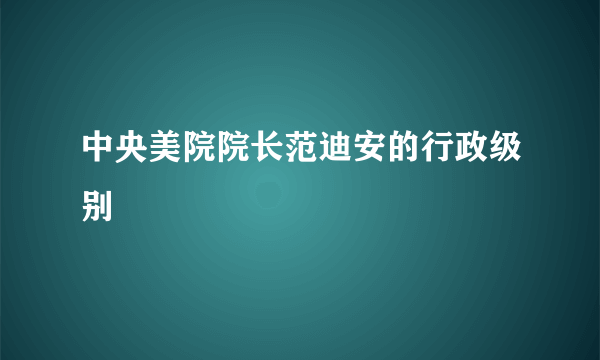 中央美院院长范迪安的行政级别